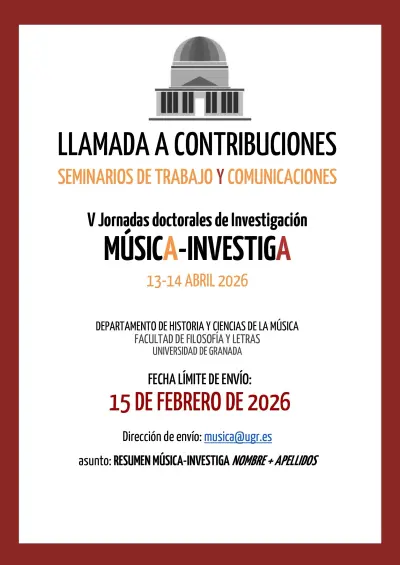 LLAMADA A CONTRIBUCIONES

SEMINARIOS DE TRABAJO Y COMUNICACIONES

V Jornadas doctorales de Investigación

MÚSICA-INVESTIGA

13-14 ABRIL 2026

DEPARTAMENTO DE HISTORIA Y CIENCIAS DE LA MÚSICA
FACULTAD DE FILOSOFÍA Y LETRAS
UNIVERSIDAD DE GRANADA

FECHA LÍMITE DE ENVÍO:

15 DE FEBRERO DE 2026

Dirección de envío: musica@ugr.es

asunto: RESUMEN MÚSICA-INVESTIGA NOMBRE + APELLIDOS